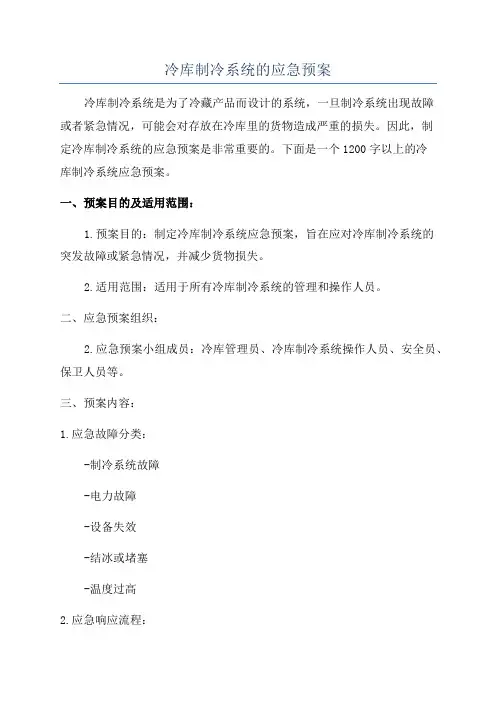 冷库制冷系统的应急预案

冷库制冷系统是为了冷藏产品而设计的系统，一旦制冷系统出现故障或者紧急情况，可能会对存放在冷库里的货物造成严重的损失。因此，制定冷库制冷系统的应急预案是非常重要的。下面是一个1200字以上的冷库制冷系统应急预案。

一、预案目的及适用范围：

1.预案目的：制定冷库制冷系统应急预案，旨在应对冷库制冷系统的突发故障或紧急情况，并减少货物损失。

2.适用范围：适用于所有冷库制冷系统的管理和操作人员。

二、应急预案组织：

2.应急预案小组成员：冷库管理员、冷库制冷系统操作人员、安全员、保卫人员等。

三、预案内容：

1.应急故障分类：

-制冷系统故障

-电力故障

-设备失效

-结冰或堵塞

-温度过高

2.应急响应流程：